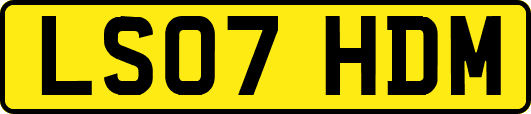 LS07 HDM